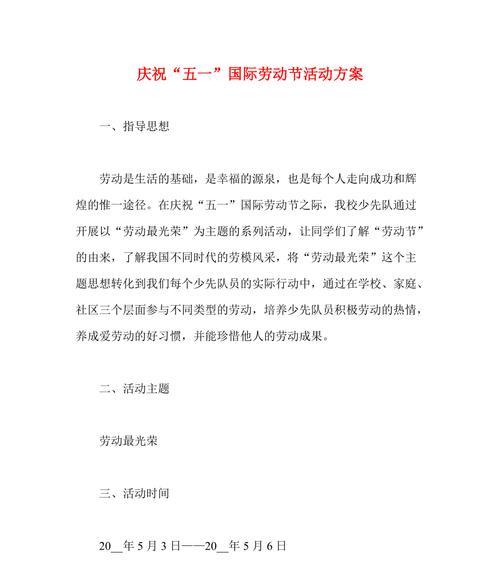 庆祝“五一”国际劳动节活动方案

一、指导思想

劳动是生活的基础，是幸福的源泉，也是每个人走向成功和辉煌的惟一途径。在庆祝“五一”国际劳动节之际，我校少先队通过开展以“劳动最光荣”为主题的系列活动，让同学们了解“劳动节”的由来，了解我国不同时代的劳模风采，将“劳动最光荣”这个主题思想转化到我们每个少先队员的实际行动中，通过在学校、家庭、社区三个层面参与不同类型的劳动，培养少先队员积极劳动的热情，养成爱劳动的好习惯，并能珍惜他人的劳动成果。

二、活动主题

劳动最光荣

三、活动时间

20__年5月3日——20__年5月6日